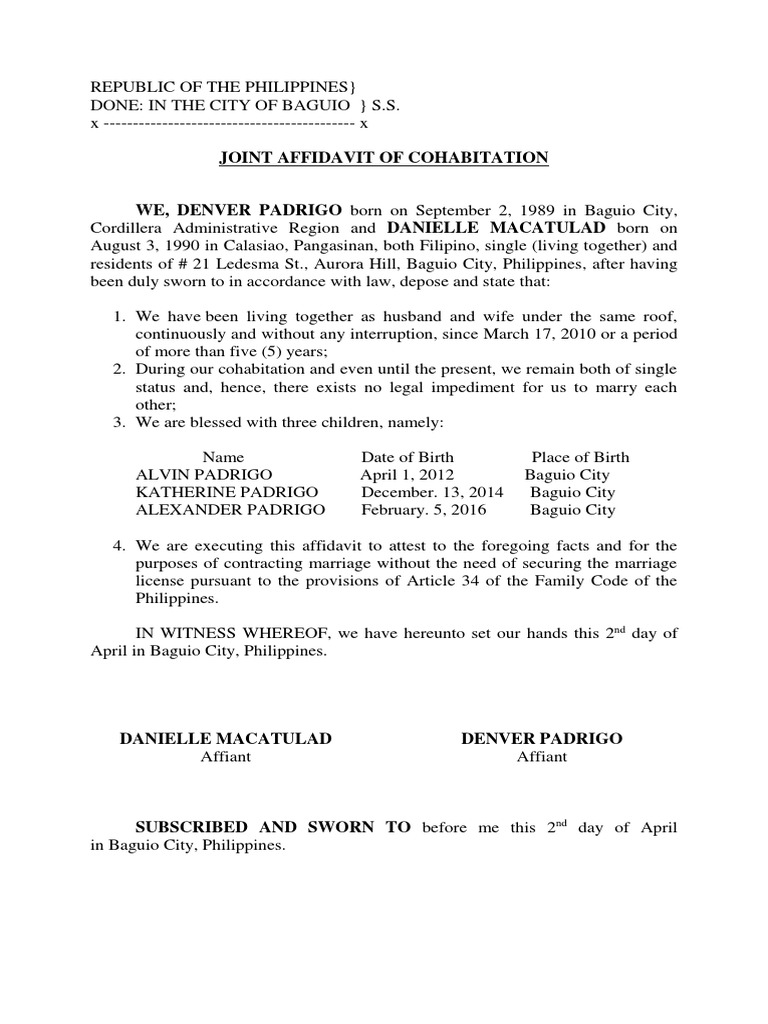 REPUBLIC OF THE PHILIPPINES}
DONE: IN THE CITY OF BAGUIO } S.S.
x ------------------------------------------ x

JOINT AFFIDAVIT OF COHABITATION

WE, DENVER PADRIGO born on September 2, 1989 in Baguio City, Cordillera Administrative Region and DANIELLE MACATULAD born on August 3, 1990 in Calasiao, Pangasinan, both Filipino, single (living together) and residents of # 21 Ledesma St., Aurora Hill, Baguio City, Philippines, after having been duly sworn to in accordance with law, depose and state that:

1. We have been living together as husband and wife under the same roof, continuously and without any interruption, since March 17, 2010 or a period of more than five (5) years;
2. During our cohabitation and even until the present, we remain both of single status and, hence, there exists no legal impediment for us to marry each other;
3. We are blessed with three children, namely:

| Name | Date of Birth | Place of Birth |
|---|---|---|
| ALVIN PADRIGO | April 1, 2012 | Baguio City |
| KATHERINE PADRIGO | December. 13, 2014 | Baguio City |
| ALEXANDER PADRIGO | February. 5, 2016 | Baguio City |

4. We are executing this affidavit to attest to the foregoing facts and for the purposes of contracting marriage without the need of securing the marriage license pursuant to the provisions of Article 34 of the Family Code of the Philippines.

IN WITNESS WHEREOF, we have hereunto set our hands this 2$^{nd}$ day of April in Baguio City, Philippines.

DANIELLE MACATULAD
Affiant

DENVER PADRIGO
Affiant

SUBSCRIBED AND SWORN TO before me this 2$^{nd}$ day of April in Baguio City, Philippines.